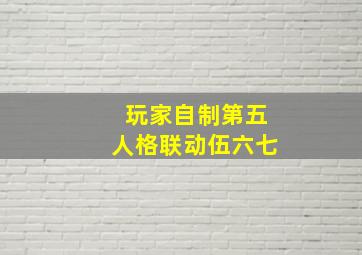 玩家自制第五
人格联动伍六七